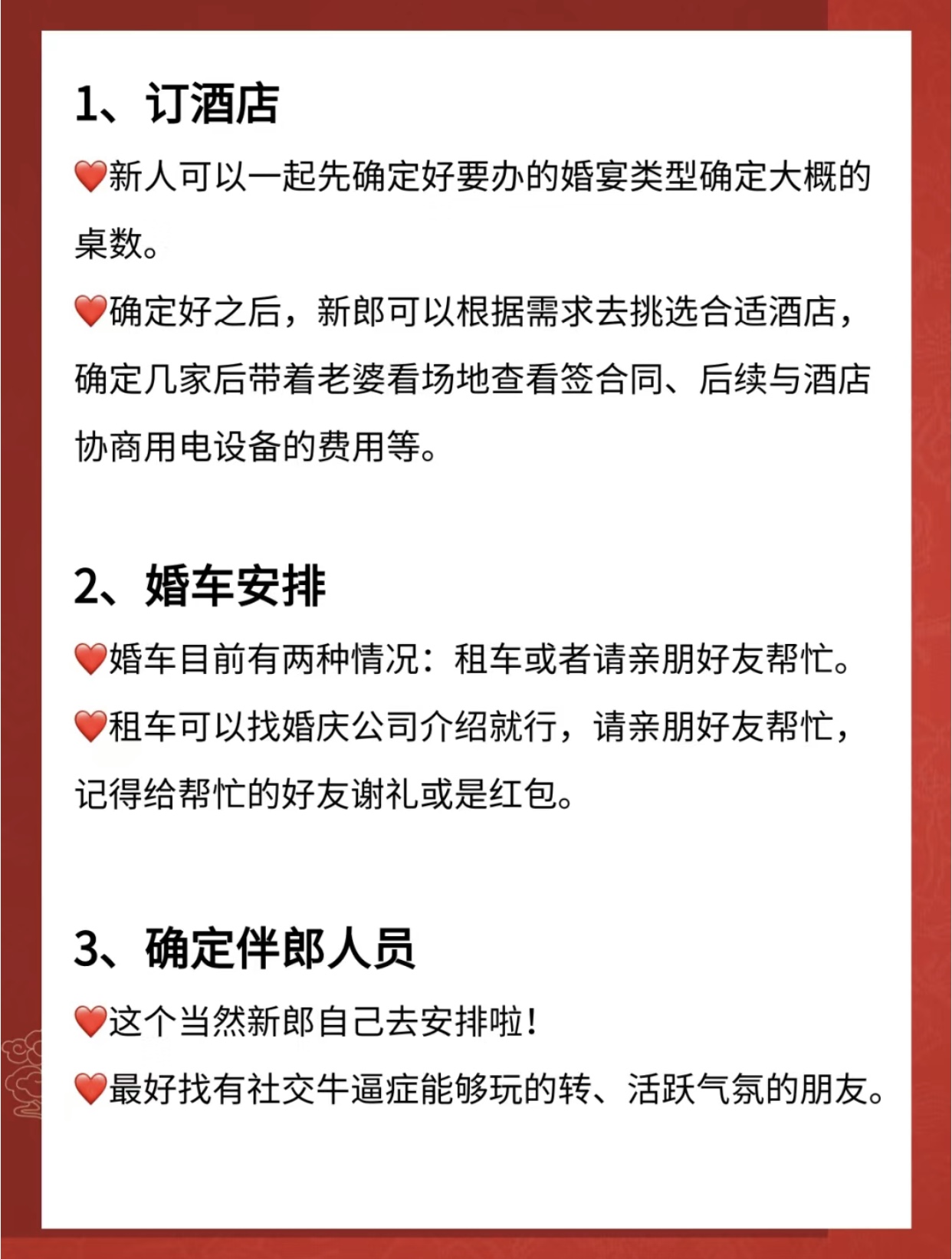 1、订酒店

❤️新人可以一起先确定好要办的婚宴类型确定大概的桌数。

❤️确定好之后，新郎可以根据需求去挑选合适酒店，确定几家后带着老婆看场地查看签合同、后续与酒店协商用电设备的费用等。

2、婚车安排

❤️婚车目前有两种情况：租车或者请亲朋好友帮忙。

❤️租车可以找婚庆公司介绍就行，请亲朋好友帮忙，记得给帮忙的好友谢礼或是红包。

3、确定伴郎人员

❤️这个当然新郎自己去安排啦！

❤️最好找有社交牛逼症能够玩的转、活跃气氛的朋友。